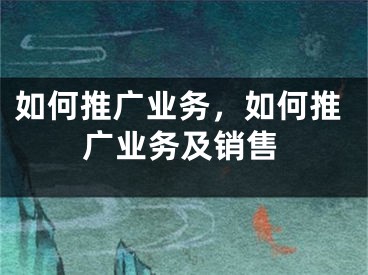 如何推广业务，如何推广业务及销售